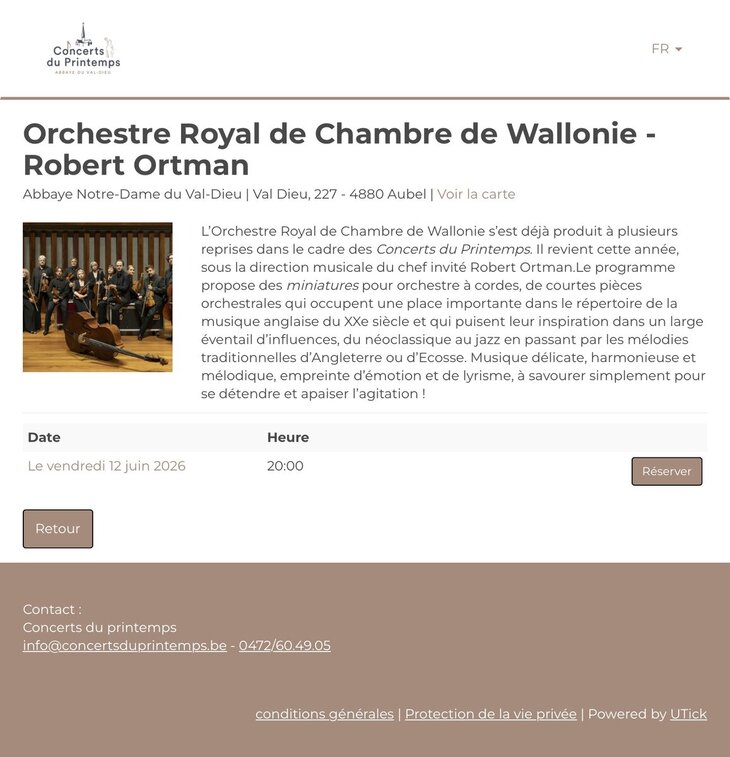 Concerts du Printemps
ABBAYE DU VAL-DIEU

FR

Orchestre Royal de Chambre de Wallonie - Robert Ortman

Abbaye Notre-Dame du Val-Dieu | Val Dieu, 227 - 4880 Aubel | Voir la carte

L'Orchestre Royal de Chambre de Wallonie s'est déjà produit à plusieurs reprises dans le cadre des Concerts du Printemps. Il revient cette année, sous la direction musicale du chef invité Robert Ortman.Le programme propose des miniatures pour orchestre à cordes, de courtes pièces orchestrales qui occupent une place importante dans le répertoire de la musique anglaise du XXe siècle et qui puisent leur inspiration dans un large éventail d'influences, du néoclassique au jazz en passant par les mélodies traditionnelles d'Angleterre ou d'Ecosse. Musique délicate, harmonieuse et mélodique, empreinte d'émotion et de lyrisme, à savourer simplement pour se détendre et apaiser l'agitation !

| Date | Heure | |
|---|---|---|
| Le vendredi 12 juin 2026 | 20:00 | Réserver |

Retour

Contact :
Concerts du printemps
info@concertsduprintemps.be - 0472/60.49.05

conditions générales | Protection de la vie privée | Powered by UTick